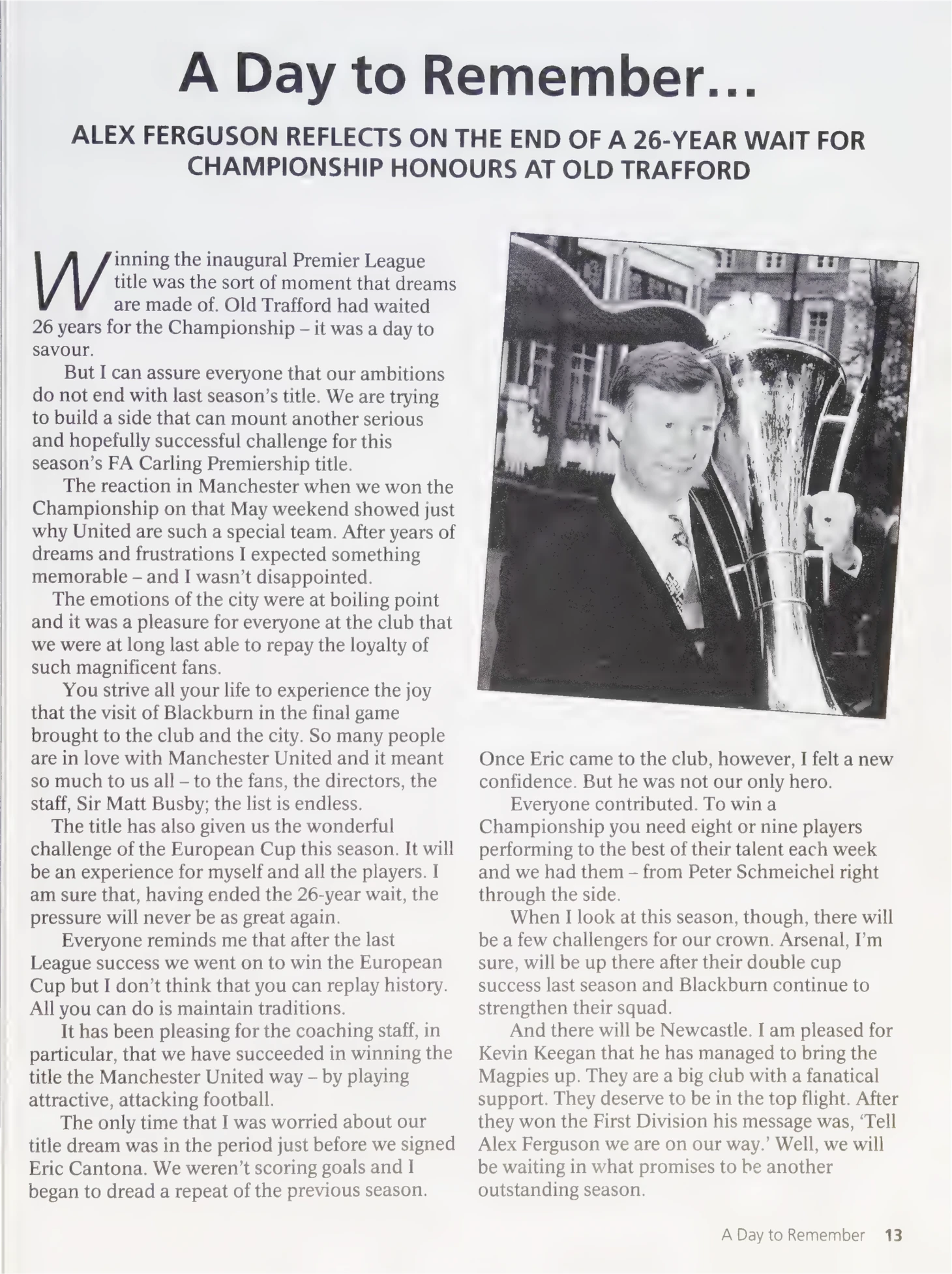 A Day to Remember...

ALEX FERGUSON REFLECTS ON THE END OF A 26-YEAR WAIT FOR CHAMPIONSHIP HONOURS AT OLD TRAFFORD

Winning the inaugural Premier League title was the sort of moment that dreams are made of. Old Trafford had waited 26 years for the Championship – it was a day to savour.

But I can assure everyone that our ambitions do not end with last season's title. We are trying to build a side that can mount another serious and hopefully successful challenge for this season's FA Carling Premiership title.

The reaction in Manchester when we won the Championship on that May weekend showed just why United are such a special team. After years of dreams and frustrations I expected something memorable – and I wasn't disappointed.

The emotions of the city were at boiling point and it was a pleasure for everyone at the club that we were at long last able to repay the loyalty of such magnificent fans.

You strive all your life to experience the joy that the visit of Blackburn in the final game brought to the club and the city. So many people are in love with Manchester United and it meant so much to us all – to the fans, the directors, the staff, Sir Matt Busby; the list is endless.

The title has also given us the wonderful challenge of the European Cup this season. It will be an experience for myself and all the players. I am sure that, having ended the 26-year wait, the pressure will never be as great again.

Everyone reminds me that after the last League success we went on to win the European Cup but I don't think that you can replay history. All you can do is maintain traditions.

It has been pleasing for the coaching staff, in particular, that we have succeeded in winning the title the Manchester United way – by playing attractive, attacking football.

The only time that I was worried about our title dream was in the period just before we signed Eric Cantona. We weren't scoring goals and I began to dread a repeat of the previous season. Once Eric came to the club, however, I felt a new confidence. But he was not our only hero.

Everyone contributed. To win a Championship you need eight or nine players performing to the best of their talent each week and we had them – from Peter Schmeichel right through the side.

When I look at this season, though, there will be a few challengers for our crown. Arsenal, I'm sure, will be up there after their double cup success last season and Blackburn continue to strengthen their squad.

And there will be Newcastle. I am pleased for Kevin Keegan that he has managed to bring the Magpies up. They are a big club with a fanatical support. They deserve to be in the top flight. After they won the First Division his message was, 'Tell Alex Ferguson we are on our way.' Well, we will be waiting in what promises to be another outstanding season.

A Day to Remember 13